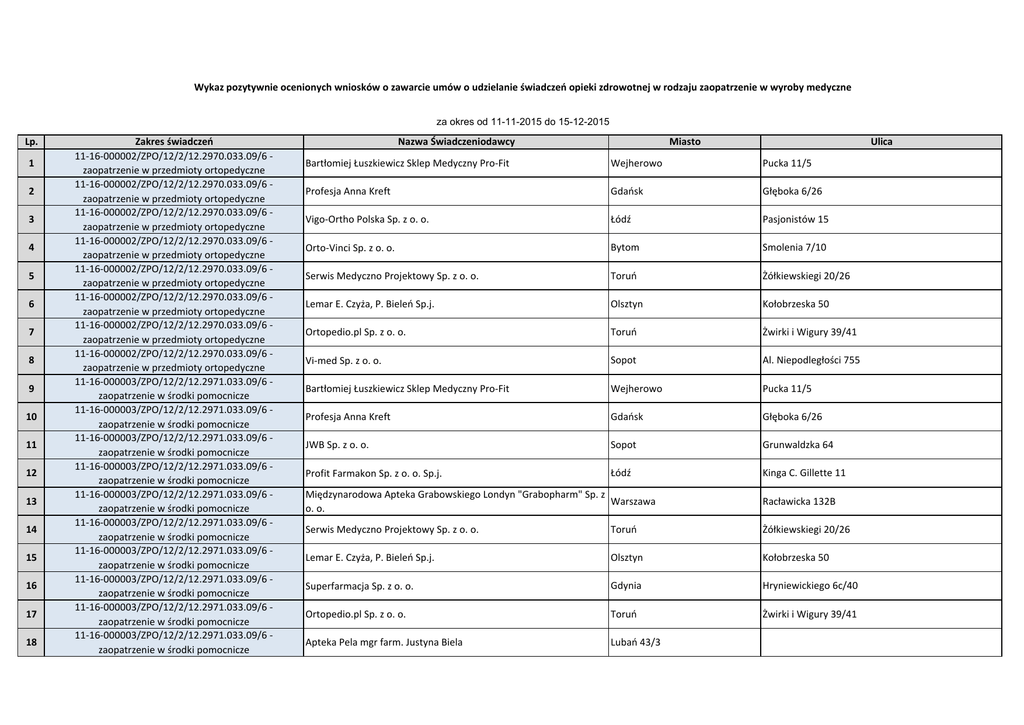 Wykaz pozytywnie ocenionych wniosków o zawarcie umów o udzielanie świadczeń opieki zdrowotnej w rodzaju zaopatrzenie w wyroby medyczne

za okres od 11-11-2015 do 15-12-2015

| Lp. | Zakres świadczeń | Nazwa Świadczeniodawcy | Miasto | Ulica |
|---|---|---|---|---|
| 1 | 11-16-000002/ZPO/12/2/12.2970.033.09/6 - zaopatrzenie w przedmioty ortopedyczne | Bartłomiej Łuszkiewicz Sklep Medyczny Pro-Fit | Wejherowo | Pucka 11/5 |
| 2 | 11-16-000002/ZPO/12/2/12.2970.033.09/6 - zaopatrzenie w przedmioty ortopedyczne | Profesja Anna Kreft | Gdańsk | Głęboka 6/26 |
| 3 | 11-16-000002/ZPO/12/2/12.2970.033.09/6 - zaopatrzenie w przedmioty ortopedyczne | Vigo-Ortho Polska Sp. z o. o. | Łódź | Pasjonistów 15 |
| 4 | 11-16-000002/ZPO/12/2/12.2970.033.09/6 - zaopatrzenie w przedmioty ortopedyczne | Orto-Vinci Sp. z o. o. | Bytom | Smolenia 7/10 |
| 5 | 11-16-000002/ZPO/12/2/12.2970.033.09/6 - zaopatrzenie w przedmioty ortopedyczne | Serwis Medyczno Projektowy Sp. z o. o. | Toruń | Żółkiewskiegi 20/26 |
| 6 | 11-16-000002/ZPO/12/2/12.2970.033.09/6 - zaopatrzenie w przedmioty ortopedyczne | Lemar E. Czyża, P. Bieleń Sp.j. | Olsztyn | Kołobrzeska 50 |
| 7 | 11-16-000002/ZPO/12/2/12.2970.033.09/6 - zaopatrzenie w przedmioty ortopedyczne | Ortopedio.pl Sp. z o. o. | Toruń | Żwirki i Wigury 39/41 |
| 8 | 11-16-000002/ZPO/12/2/12.2970.033.09/6 - zaopatrzenie w przedmioty ortopedyczne | Vi-med Sp. z o. o. | Sopot | Al. Niepodległości 755 |
| 9 | 11-16-000003/ZPO/12/2/12.2971.033.09/6 - zaopatrzenie w środki pomocnicze | Bartłomiej Łuszkiewicz Sklep Medyczny Pro-Fit | Wejherowo | Pucka 11/5 |
| 10 | 11-16-000003/ZPO/12/2/12.2971.033.09/6 - zaopatrzenie w środki pomocnicze | Profesja Anna Kreft | Gdańsk | Głęboka 6/26 |
| 11 | 11-16-000003/ZPO/12/2/12.2971.033.09/6 - zaopatrzenie w środki pomocnicze | JWB Sp. z o. o. | Sopot | Grunwaldzka 64 |
| 12 | 11-16-000003/ZPO/12/2/12.2971.033.09/6 - zaopatrzenie w środki pomocnicze | Profit Farmakon Sp. z o. o. Sp.j. | Łódź | Kinga C. Gillette 11 |
| 13 | 11-16-000003/ZPO/12/2/12.2971.033.09/6 - zaopatrzenie w środki pomocnicze | Międzynarodowa Apteka Grabowskiego Londyn "Grabopharm" Sp. z o. o. | Warszawa | Racławicka 132B |
| 14 | 11-16-000003/ZPO/12/2/12.2971.033.09/6 - zaopatrzenie w środki pomocnicze | Serwis Medyczno Projektowy Sp. z o. o. | Toruń | Żółkiewskiegi 20/26 |
| 15 | 11-16-000003/ZPO/12/2/12.2971.033.09/6 - zaopatrzenie w środki pomocnicze | Lemar E. Czyża, P. Bieleń Sp.j. | Olsztyn | Kołobrzeska 50 |
| 16 | 11-16-000003/ZPO/12/2/12.2971.033.09/6 - zaopatrzenie w środki pomocnicze | Superfarmacja Sp. z o. o. | Gdynia | Hryniewickiego 6c/40 |
| 17 | 11-16-000003/ZPO/12/2/12.2971.033.09/6 - zaopatrzenie w środki pomocnicze | Ortopedio.pl Sp. z o. o. | Toruń | Żwirki i Wigury 39/41 |
| 18 | 11-16-000003/ZPO/12/2/12.2971.033.09/6 - zaopatrzenie w środki pomocnicze | Apteka Pela mgr farm. Justyna Biela | Lubań 43/3 | |